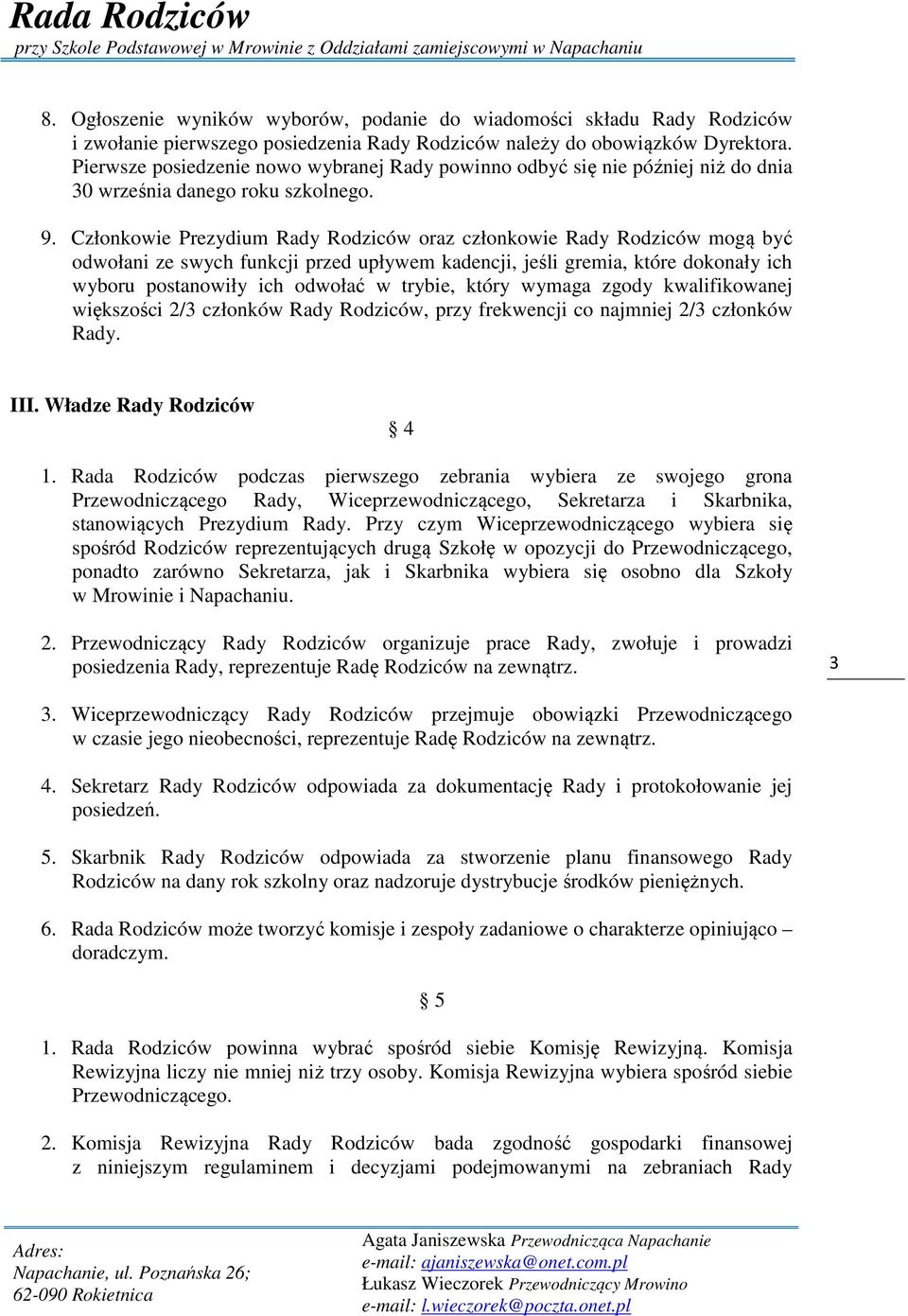 Rada Rodziców
przy Szkole Podstawowej w Mrowinie z Oddziałami zamiejscowymi w Napachaniu

8. Ogłoszenie wyników wyborów, podanie do wiadomości składu Rady Rodziców i zwołanie pierwszego posiedzenia Rady Rodziców należy do obowiązków Dyrektora. Pierwsze posiedzenie nowo wybranej Rady powinno odbyć się nie później niż do dnia 30 września danego roku szkolnego.

9. Członkowie Prezydium Rady Rodziców oraz członkowie Rady Rodziców mogą być odwołani ze swych funkcji przed upływem kadencji, jeśli gremia, które dokonały ich wyboru postanowiły ich odwołać w trybie, który wymaga zgody kwalifikowanej większości 2/3 członków Rady Rodziców, przy frekwencji co najmniej 2/3 członków Rady.

III. Władze Rady Rodziców

§ 4

1. Rada Rodziców podczas pierwszego zebrania wybiera ze swojego grona Przewodniczącego Rady, Wiceprzewodniczącego, Sekretarza i Skarbnika, stanowiących Prezydium Rady. Przy czym Wiceprzewodniczącego wybiera się spośród Rodziców reprezentujących drugą Szkołę w opozycji do Przewodniczącego, ponadto zarówno Sekretarza, jak i Skarbnika wybiera się osobno dla Szkoły w Mrowinie i Napachaniu.

2. Przewodniczący Rady Rodziców organizuje prace Rady, zwołuje i prowadzi posiedzenia Rady, reprezentuje Radę Rodziców na zewnątrz.

3

3. Wiceprzewodniczący Rady Rodziców przejmuje obowiązki Przewodniczącego w czasie jego nieobecności, reprezentuje Radę Rodziców na zewnątrz.

4. Sekretarz Rady Rodziców odpowiada za dokumentację Rady i protokołowanie jej posiedzeń.

5. Skarbnik Rady Rodziców odpowiada za stworzenie planu finansowego Rady Rodziców na dany rok szkolny oraz nadzoruje dystrybucje środków pieniężnych.

6. Rada Rodziców może tworzyć komisje i zespoły zadaniowe o charakterze opiniująco – doradczym.

§ 5

1. Rada Rodziców powinna wybrać spośród siebie Komisję Rewizyjną. Komisja Rewizyjna liczy nie mniej niż trzy osoby. Komisja Rewizyjna wybiera spośród siebie Przewodniczącego.

2. Komisja Rewizyjna Rady Rodziców bada zgodność gospodarki finansowej z niniejszym regulaminem i decyzjami podejmowanymi na zebraniach Rady

Adres:
Napachanie, ul. Poznańska 26;
62-090 Rokietnica

Agata Janiszewska Przewodnicząca Napachanie
e-mail: ajaniszewska@onet.com.pl
Łukasz Wieczorek Przewodniczący Mrowino
e-mail: l.wieczorek@poczta.onet.pl